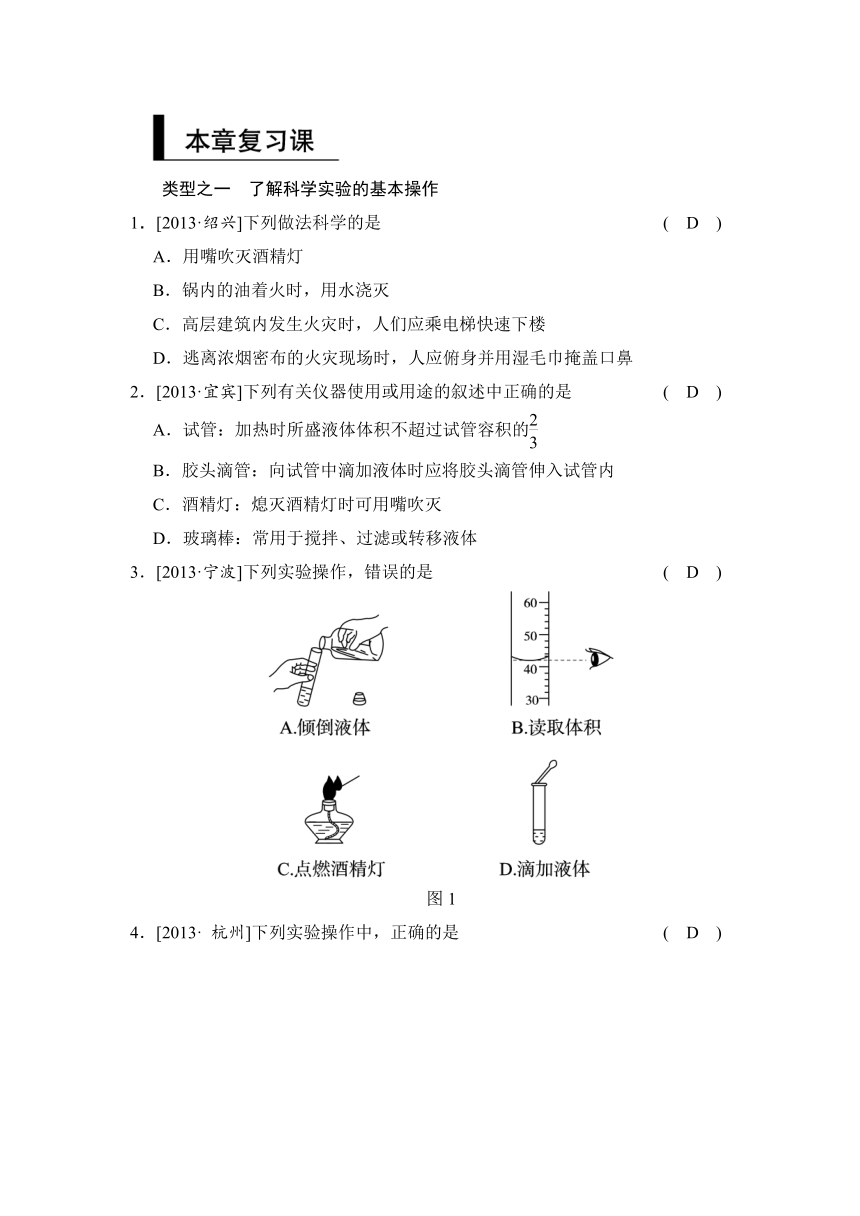 本章复习课

类型之一　了解科学实验的基本操作

1．[2013·绍兴]下列做法科学的是　　　　　　　　　　　　　　　　( D )

A．用嘴吹灭酒精灯

B．锅内的油着火时，用水浇灭

C．高层建筑内发生火灾时，人们应乘电梯快速下楼

D．逃离浓烟密布的火灾现场时，人应俯身并用湿毛巾掩盖口鼻

2．[2013·宜宾]下列有关仪器使用或用途的叙述中正确的是　　　　　( D )

A．试管：加热时所盛液体体积不超过试管容积的$\frac{2}{3}$

B．胶头滴管：向试管中滴加液体时应将胶头滴管伸入试管内

C．酒精灯：熄灭酒精灯时可用嘴吹灭

D．玻璃棒：常用于搅拌、过滤或转移液体

3．[2013·宁波]下列实验操作，错误的是　　　　　　　　　　　　　( D )

60
50
40
30

A.倾倒液体

B.读取体积

C.点燃酒精灯

D.滴加液体

图 1

4．[2013· 杭州]下列实验操作中，正确的是　　　　　　　　　　　　( D )